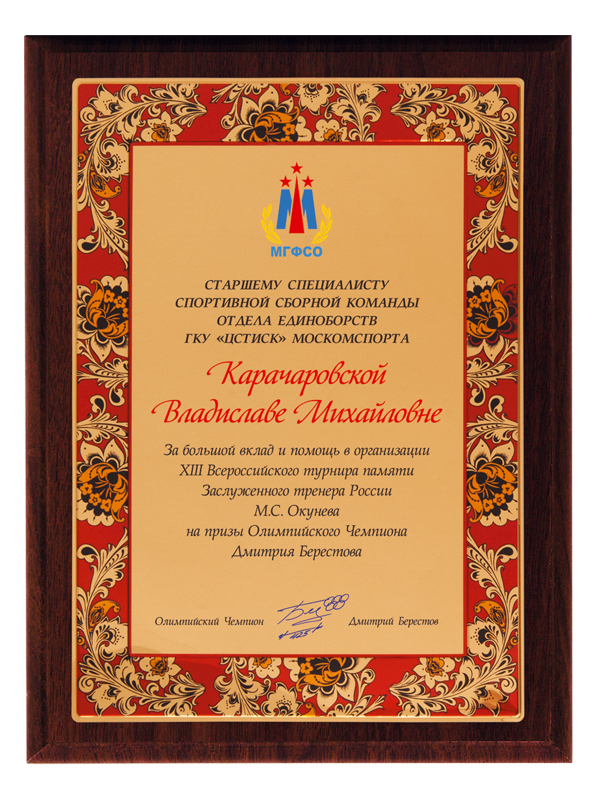 МГФСО

СТАРШЕМУ СПЕЦИАЛИСТУ
СПОРТИВНОЙ СБОРНОЙ КОМАНДЫ
ОТДЕЛА ЕДИНОБОРСТВ
ГКУ «ЦСТИСК» МОСКОМСПОРТА

Карачаровской
Владиславе Михайловне

За большой вклад и помощь в организации
XIII Всероссийского турнира памяти
Заслуженного тренера России
М.С. Окунева
на призы Олимпийского Чемпиона
Дмитрия Берестова

Олимпийский Чемпион Дмитрий Берестов